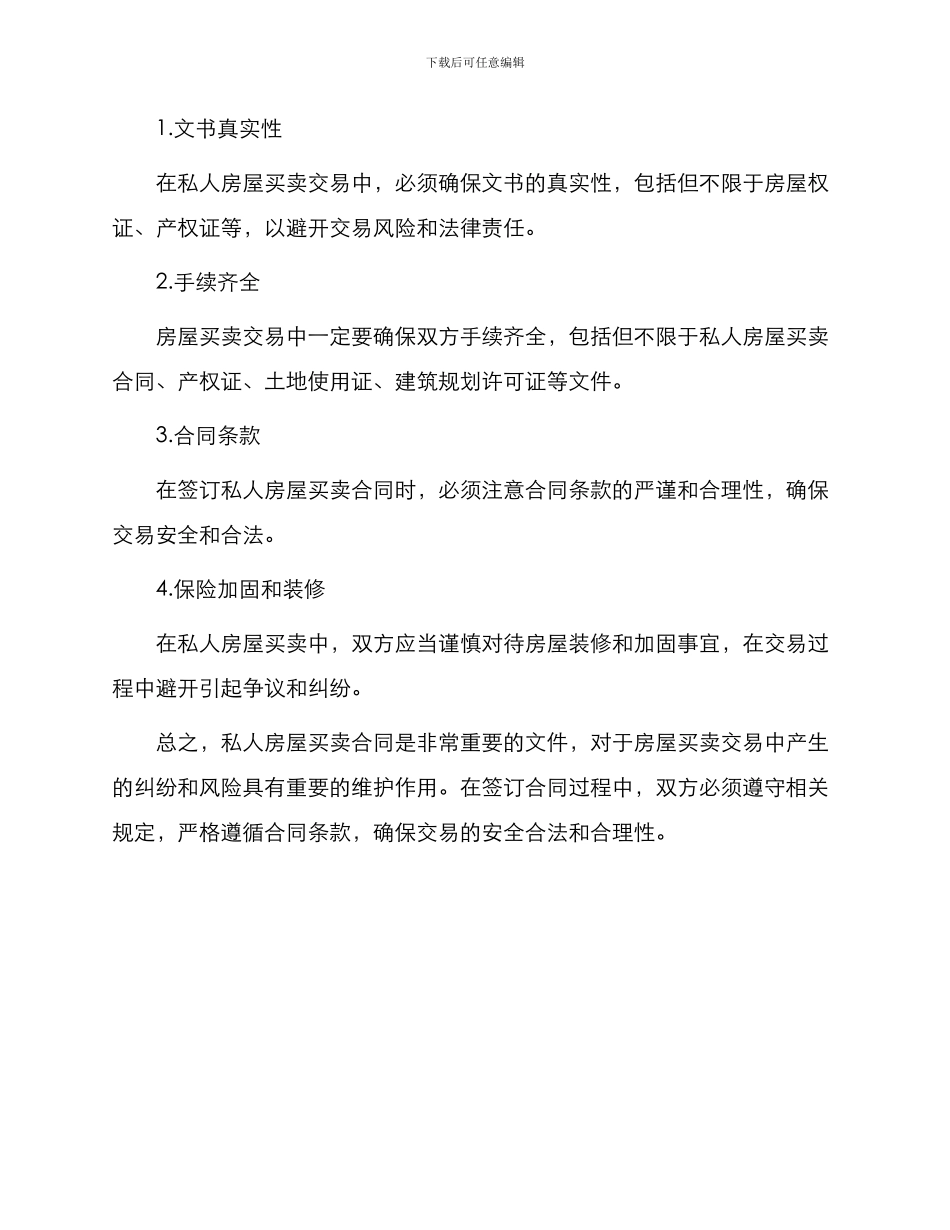 下载后可任意编辑

1.文书真实性

在私人房屋买卖交易中，必须确保文书的真实性，包括但不限于房屋权证、产权证等，以避开交易风险和法律责任。

2.手续齐全

房屋买卖交易中一定要确保双方手续齐全，包括但不限于私人房屋买卖合同、产权证、土地使用证、建筑规划许可证等文件。

3.合同条款

在签订私人房屋买卖合同时，必须注意合同条款的严谨和合理性，确保交易安全和合法。

4.保险加固和装修

在私人房屋买卖中，双方应当谨慎对待房屋装修和加固事宜，在交易过程中避开引起争议和纠纷。

总之，私人房屋买卖合同是非常重要的文件，对于房屋买卖交易中产生的纠纷和风险具有重要的维护作用。在签订合同过程中，双方必须遵守相关规定，严格遵循合同条款，确保交易的安全合法和合理性。